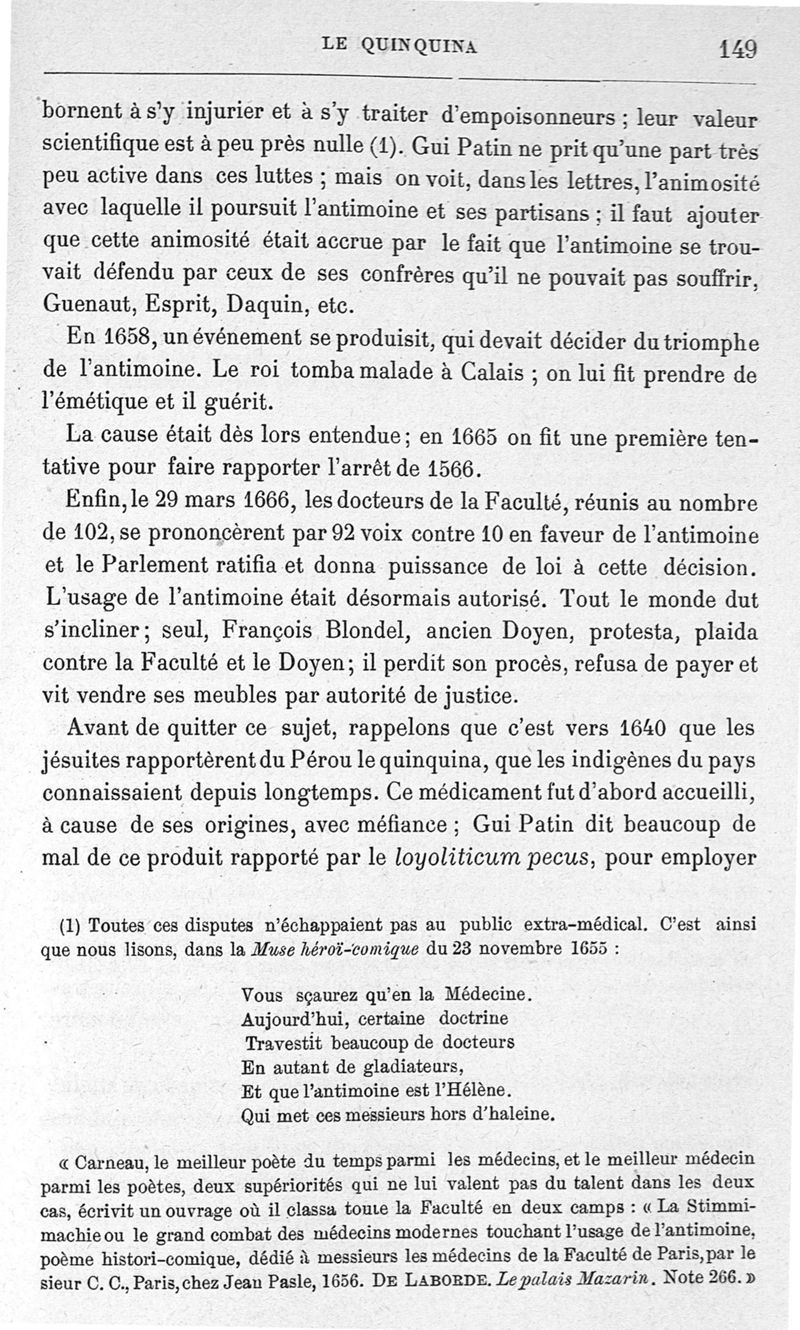 LE QUINQUINA 149

bornent à s'y injurier et à s'y traiter d'empoisonneurs ; leur valeur scientifique est à peu près nulle (1). Gui Patin ne prit qu'une part très peu active dans ces luttes ; mais on voit, dans les lettres, l'animosité avec laquelle il poursuit l'antimoine et ses partisans ; il faut ajouter que cette animosité était accrue par le fait que l'antimoine se trouvait défendu par ceux de ses confrères qu'il ne pouvait pas souffrir, Guenaut, Esprit, Daquin, etc.

En 1658, un événement se produisit, qui devait décider du triomphe de l'antimoine. Le roi tomba malade à Calais ; on lui fit prendre de l'émétique et il guérit.

La cause était dès lors entendue ; en 1665 on fit une première tentative pour faire rapporter l'arrêt de 1566.

Enfin, le 29 mars 1666, les docteurs de la Faculté, réunis au nombre de 102, se prononcèrent par 92 voix contre 10 en faveur de l'antimoine et le Parlement ratifia et donna puissance de loi à cette décision. L'usage de l'antimoine était désormais autorisé. Tout le monde dut s'incliner ; seul, François Blondel, ancien Doyen, protesta, plaida contre la Faculté et le Doyen ; il perdit son procès, refusa de payer et vit vendre ses meubles par autorité de justice.

Avant de quitter ce sujet, rappelons que c'est vers 1640 que les jésuites rapportèrent du Pérou le quinquina, que les indigènes du pays connaissaient depuis longtemps. Ce médicament fut d'abord accueilli, à cause de ses origines, avec méfiance ; Gui Patin dit beaucoup de mal de ce produit rapporté par le loyoliticum pecus, pour employer

(1) Toutes ces disputes n'échappaient pas au public extra-médical. C'est ainsi que nous lisons, dans la Muse héroï-comique du 23 novembre 1655 :

Vous sçaurez qu'en la Médecine.
Aujourd'hui, certaine doctrine
Travestit beaucoup de docteurs
En autant de gladiateurs,
Et que l'antimoine est l'Hélène.
Qui met ces messieurs hors d'haleine.

« Carneau, le meilleur poète du temps parmi les médecins, et le meilleur médecin parmi les poètes, deux supériorités qui ne lui valent pas du talent dans les deux cas, écrivit un ouvrage où il classa toute la Faculté en deux camps : « La Stimmimachie ou le grand combat des médecins modernes touchant l'usage de l'antimoine, poème histori-comique, dédié à messieurs les médecins de la Faculté de Paris, par le sieur C. C., Paris, chez Jean Pasle, 1656. DE LABORDE. Le palais Mazarin. Note 266. »